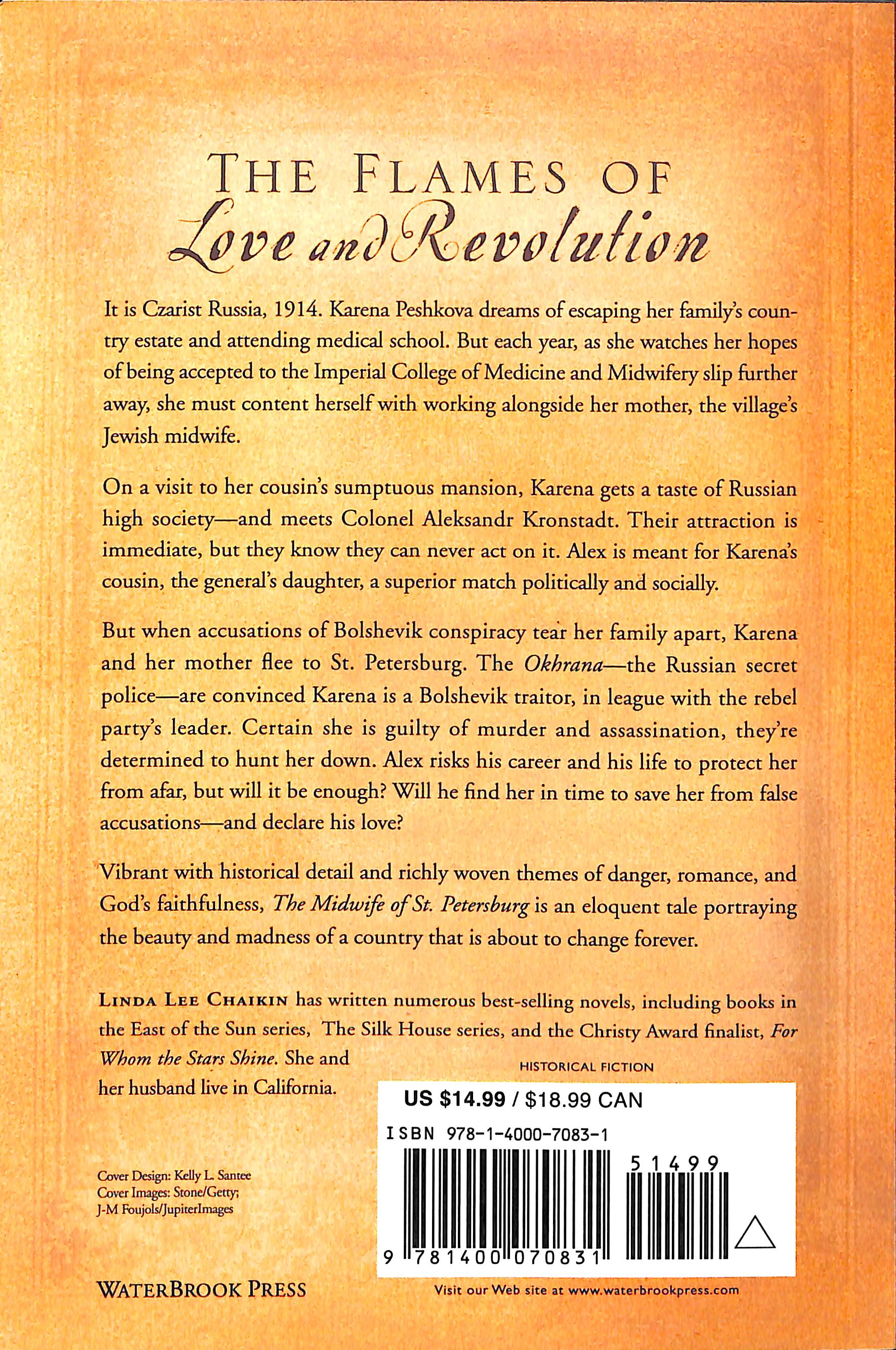 THE FLAMES OF
Love and Revolution

It is Czarist Russia, 1914. Karena Peshkova dreams of escaping her family's country estate and attending medical school. But each year, as she watches her hopes of being accepted to the Imperial College of Medicine and Midwifery slip further away, she must content herself with working alongside her mother, the village's Jewish midwife.

On a visit to her cousin's sumptuous mansion, Karena gets a taste of Russian high society—and meets Colonel Aleksandr Kronstadt. Their attraction is immediate, but they know they can never act on it. Alex is meant for Karena's cousin, the general's daughter, a superior match politically and socially.

But when accusations of Bolshevik conspiracy tear her family apart, Karena and her mother flee to St. Petersburg. The Okhrana—the Russian secret police—are convinced Karena is a Bolshevik traitor, in league with the rebel party's leader. Certain she is guilty of murder and assassination, they're determined to hunt her down. Alex risks his career and his life to protect her from afar, but will it be enough? Will he find her in time to save her from false accusations—and declare his love?

Vibrant with historical detail and richly woven themes of danger, romance, and God's faithfulness, The Midwife of St. Petersburg is an eloquent tale portraying the beauty and madness of a country that is about to change forever.

LINDA LEE CHAIKIN has written numerous best-selling novels, including books in the East of the Sun series, The Silk House series, and the Christy Award finalist, For Whom the Stars Shine. She and her husband live in California.

HISTORICAL FICTION

US $14.99 / $18.99 CAN

ISBN 978-1-4000-7083-1

51499

9 781400 070831

Cover Design: Kelly L. Santee
Cover Images: Stone/Getty;
J-M Foujols/JupiterImages

WATERBROOK PRESS

Visit our Web site at www.waterbrookpress.com